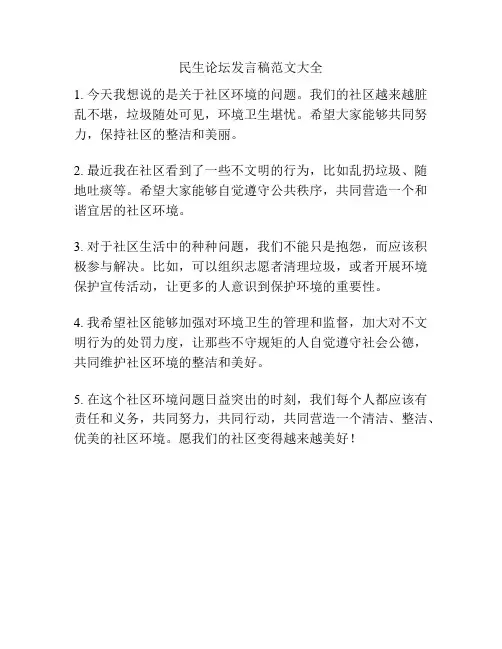 民生论坛发言稿范文大全

1. 今天我想说的是关于社区环境的问题。我们的社区越来越脏乱不堪，垃圾随处可见，环境卫生堪忧。希望大家能够共同努力，保持社区的整洁和美丽。

2. 最近我在社区看到了一些不文明的行为，比如乱扔垃圾、随地吐痰等。希望大家能够自觉遵守公共秩序，共同营造一个和谐宜居的社区环境。

3. 对于社区生活中的种种问题，我们不能只是抱怨，而应该积极参与解决。比如，可以组织志愿者清理垃圾，或者开展环境保护宣传活动，让更多的人意识到保护环境的重要性。

4. 我希望社区能够加强对环境卫生的管理和监督，加大对不文明行为的处罚力度，让那些不守规矩的人自觉遵守社会公德，共同维护社区环境的整洁和美好。

5. 在这个社区环境问题日益突出的时刻，我们每个人都应该有责任和义务，共同努力，共同行动，共同营造一个清洁、整洁、优美的社区环境。愿我们的社区变得越来越美好！